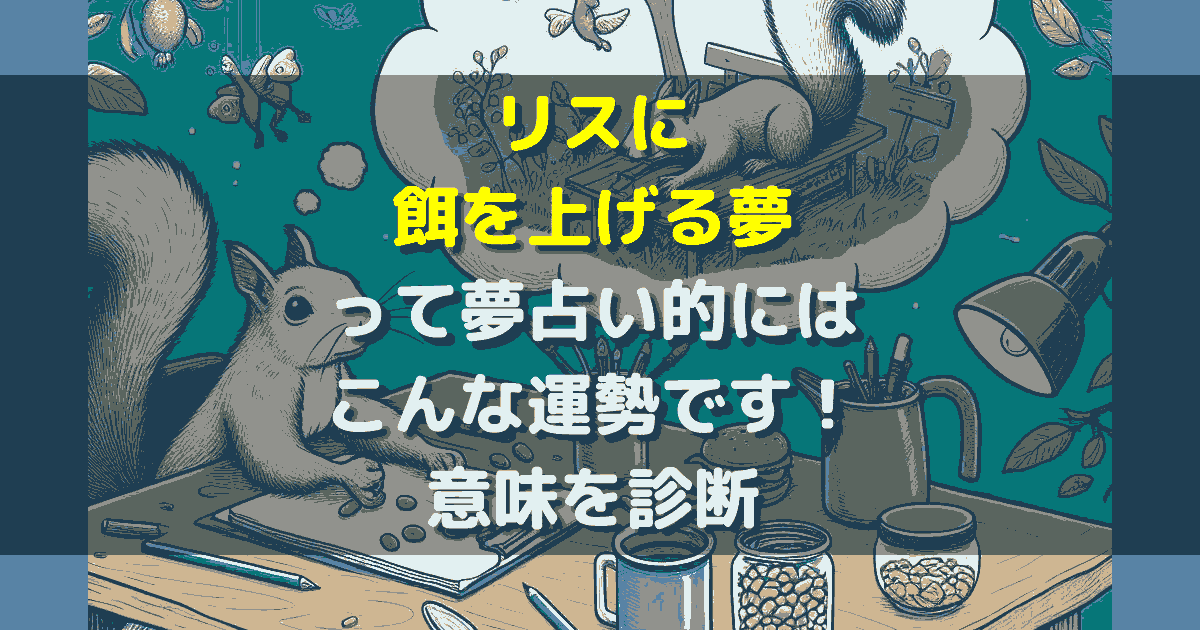 リスに
餌を上げる夢
って夢占い的には
こんな運勢です！
意味を診断